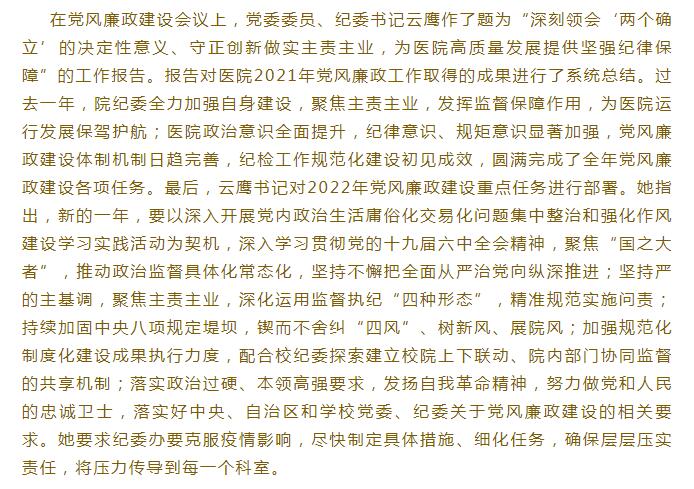 在党风廉政建设会议上，党委委员、纪委书记云鹰作了题为“深刻领会‘两个确立’的决定性意义、守正创新做实主责主业，为医院高质量发展提供坚强纪律保障”的工作报告。报告对医院2021年党风廉政工作取得的成果进行了系统总结。过去一年，院纪委全力加强自身建设，聚焦主责主业，发挥监督保障作用，为医院运行发展保驾护航；医院政治意识全面提升，纪律意识、规矩意识显著加强，党风廉政建设体制机制日趋完善，纪检工作规范化建设初见成效，圆满完成了全年党风廉政建设各项任务。最后，云鹰书记对2022年党风廉政建设重点任务进行部署。她指出，新的一年，要以深入开展党内政治生活庸俗化交易化问题集中整治和强化作风建设学习实践活动为契机，深入学习贯彻党的十九届六中全会精神，聚焦“国之大者”，推动政治监督具体化常态化，坚持不懈把全面从严治党向纵深推进；坚持严的主基调，聚焦主责主业，深化运用监督执纪“四种形态”，精准规范实施问责；持续加固中央八项规定堤坝，锲而不舍纠“四风”、树新风、展院风；加强规范化制度化建设成果执行力度，配合校纪委探索建立校院上下联动、院内部门协同监督的共享机制；落实政治过硬、本领高强要求，发扬自我革命精神，努力做党和人民的忠诚卫士，落实好中央、自治区和学校党委、纪委关于党风廉政建设的相关要求。她要求纪委办要克服疫情影响，尽快制定具体措施、细化任务，确保层层压实责任，将压力传导到每一个科室。